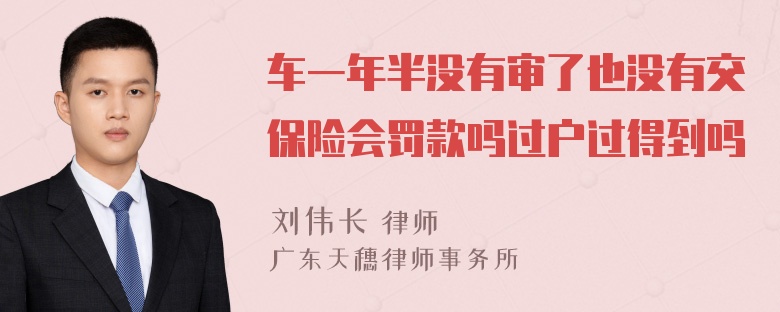 车一年半没有审了也没有交保险会罚款吗过户过得到吗

刘伟长 律师
广东天穗律师事务所